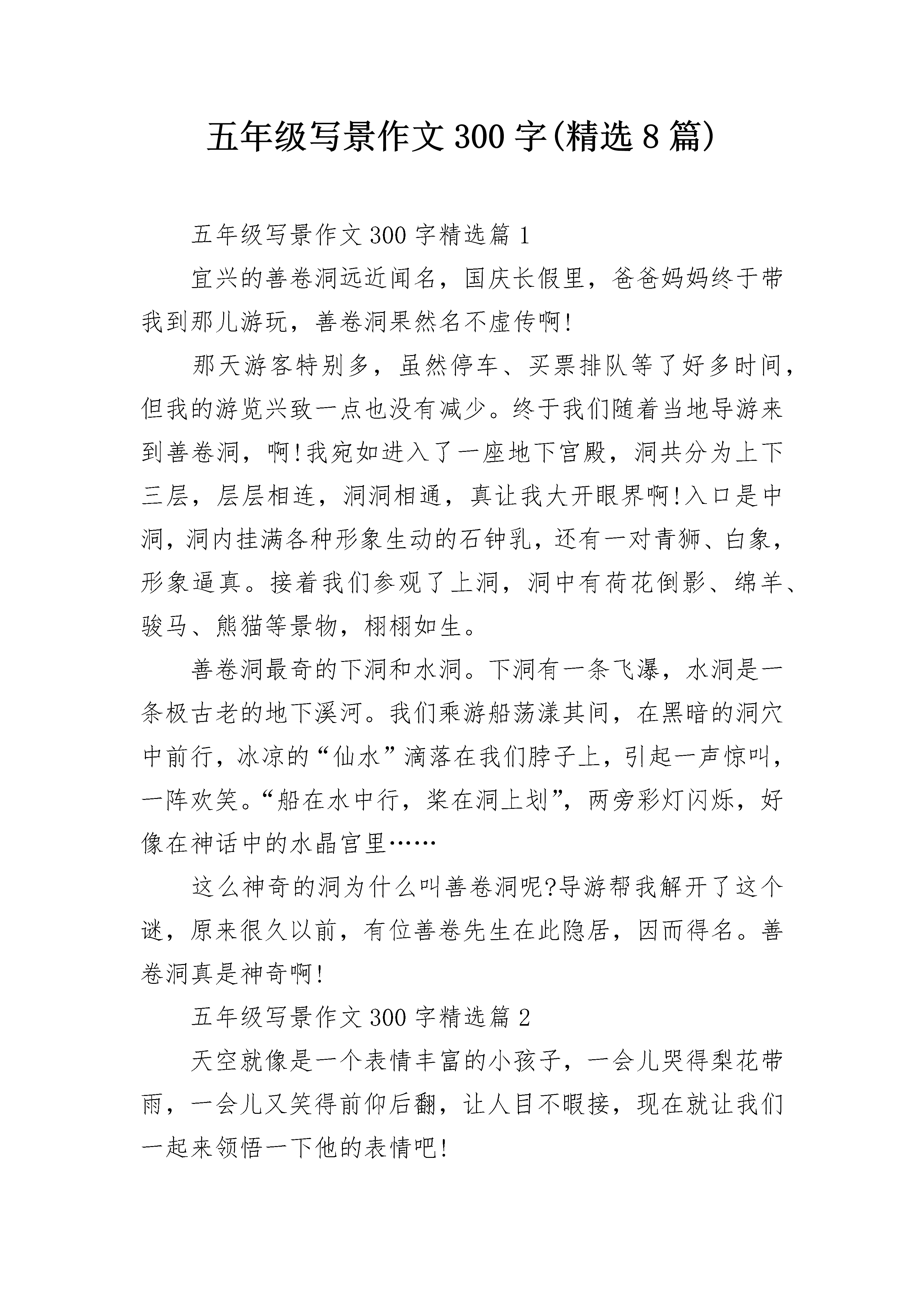 五年级写景作文300字(精选8篇)

五年级写景作文300字精选篇1

宜兴的善卷洞远近闻名，国庆长假里，爸爸妈妈终于带我到那儿游玩，善卷洞果然名不虚传啊!

那天游客特别多，虽然停车、买票排队等了好多时间，但我的游览兴致一点也没有减少。终于我们随着当地导游来到善卷洞，啊!我宛如进入了一座地下宫殿，洞共分为上下三层，层层相连，洞洞相通，真让我大开眼界啊!入口是中洞，洞内挂满各种形象生动的石钟乳，还有一对青狮、白象，形象逼真。接着我们参观了上洞，洞中有荷花倒影、绵羊、骏马、熊猫等景物，栩栩如生。

善卷洞最奇的下洞和水洞。下洞有一条飞瀑，水洞是一条极古老的地下溪河。我们乘游船荡漾其间，在黑暗的洞穴中前行，冰凉的“仙水”滴落在我们脖子上，引起一声惊叫，一阵欢笑。“船在水中行，桨在洞上划”，两旁彩灯闪烁，好像在神话中的水晶宫里……

这么神奇的洞为什么叫善卷洞呢?导游帮我解开了这个谜，原来很久以前，有位善卷先生在此隐居，因而得名。善卷洞真是神奇啊!

五年级写景作文300字精选篇2

天空就像是一个表情丰富的小孩子，一会儿哭得梨花带雨，一会儿又笑得前仰后翻，让人目不暇接，现在就让我们一起来领悟一下他的表情吧!